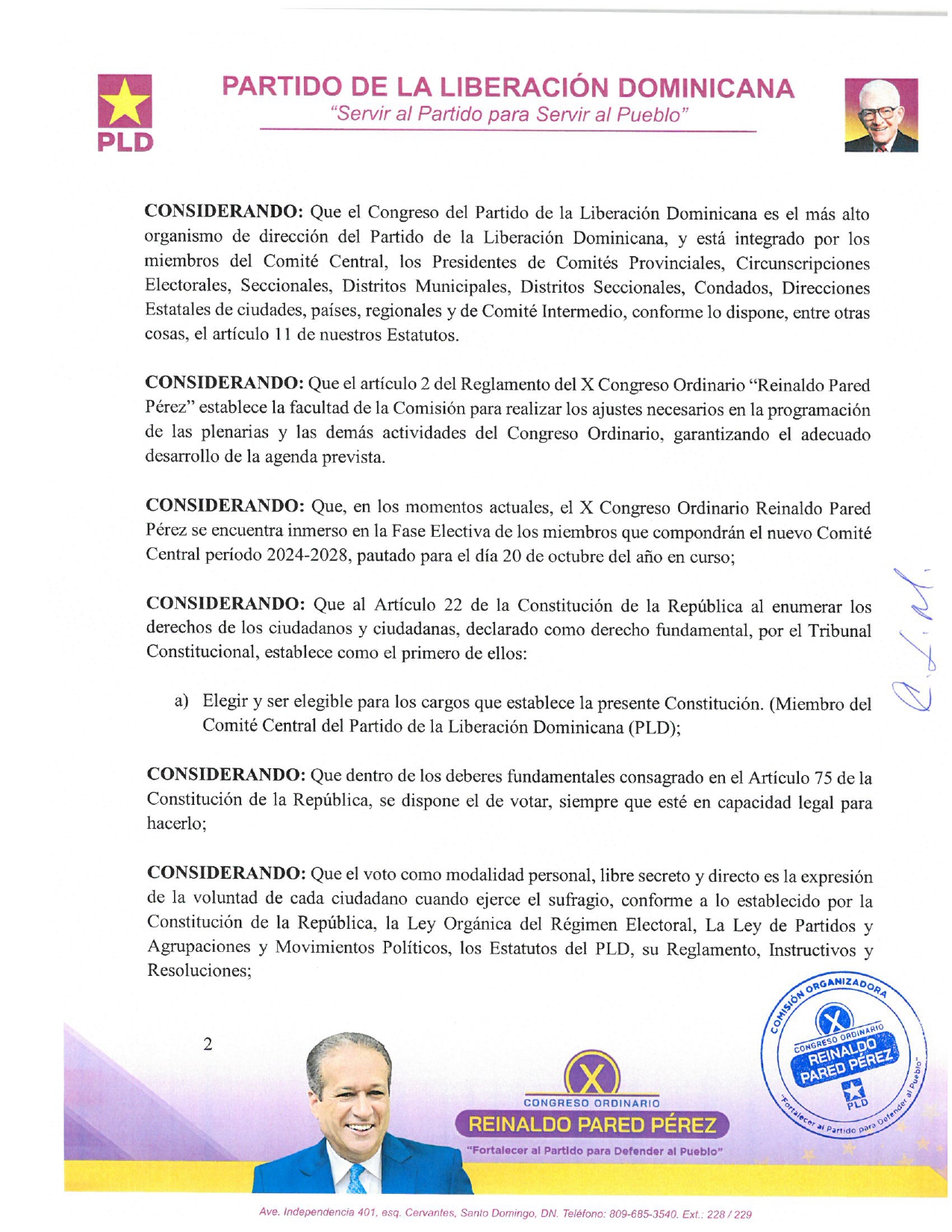 PLD

PARTIDO DE LA LIBERACIÓN DOMINICANA
"Servir al Partido para Servir al Pueblo"

CONSIDERANDO: Que el Congreso del Partido de la Liberación Dominicana es el más alto organismo de dirección del Partido de la Liberación Dominicana, y está integrado por los miembros del Comité Central, los Presidentes de Comités Provinciales, Circunscripciones Electorales, Seccionales, Distritos Municipales, Distritos Seccionales, Condados, Direcciones Estatales de ciudades, países, regionales y de Comité Intermedio, conforme lo dispone, entre otras cosas, el artículo 11 de nuestros Estatutos.

CONSIDERANDO: Que el artículo 2 del Reglamento del X Congreso Ordinario "Reinaldo Pared Pérez" establece la facultad de la Comisión para realizar los ajustes necesarios en la programación de las plenarias y las demás actividades del Congreso Ordinario, garantizando el adecuado desarrollo de la agenda prevista.

CONSIDERANDO: Que, en los momentos actuales, el X Congreso Ordinario Reinaldo Pared Pérez se encuentra inmerso en la Fase Electiva de los miembros que compondrán el nuevo Comité Central período 2024-2028, pautado para el día 20 de octubre del año en curso;

CONSIDERANDO: Que al Artículo 22 de la Constitución de la República al enumerar los derechos de los ciudadanos y ciudadanas, declarado como derecho fundamental, por el Tribunal Constitucional, establece como el primero de ellos:

a) Elegir y ser elegible para los cargos que establece la presente Constitución. (Miembro del Comité Central del Partido de la Liberación Dominicana (PLD);

CONSIDERANDO: Que dentro de los deberes fundamentales consagrado en el Artículo 75 de la Constitución de la República, se dispone el de votar, siempre que esté en capacidad legal para hacerlo;

CONSIDERANDO: Que el voto como modalidad personal, libre secreto y directo es la expresión de la voluntad de cada ciudadano cuando ejerce el sufragio, conforme a lo establecido por la Constitución de la República, la Ley Orgánica del Régimen Electoral, La Ley de Partidos y Agrupaciones y Movimientos Políticos, los Estatutos del PLD, su Reglamento, Instructivos y Resoluciones;

2

X
CONGRESO ORDINARIO
REINALDO PARED PÉREZ
"Fortalecer al Partido para Defender al Pueblo"

COMISIÓN ORGANIZADORA
X
CONGRESO ORDINARIO
REINALDO PARED PÉREZ
PLD
"Fortalecer al Partido para Defender al Pueblo"

Ave. Independencia 401, esq. Cervantes, Santo Domingo, DN. Teléfono: 809-685-3540. Ext.: 228 / 229